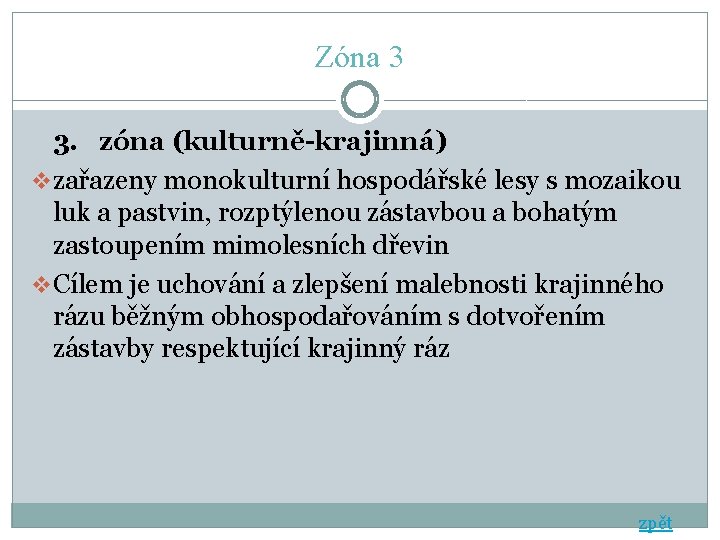 Zóna 3

3. zóna (kulturně-krajinná)

❖ zařazeny monokulturní hospodářské lesy s mozaikou luk a pastvin, rozptýlenou zástavbou a bohatým zastoupením mimolesních dřevin

❖ Cílem je uchování a zlepšení malebnosti krajinného rázu běžným obhospodařováním s dotvořením zástavby respektující krajinný ráz

zpět